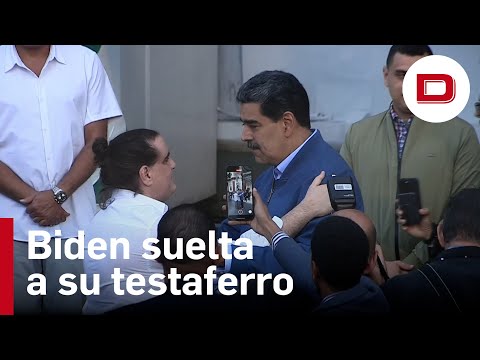 D

Biden suelta a su testaferro